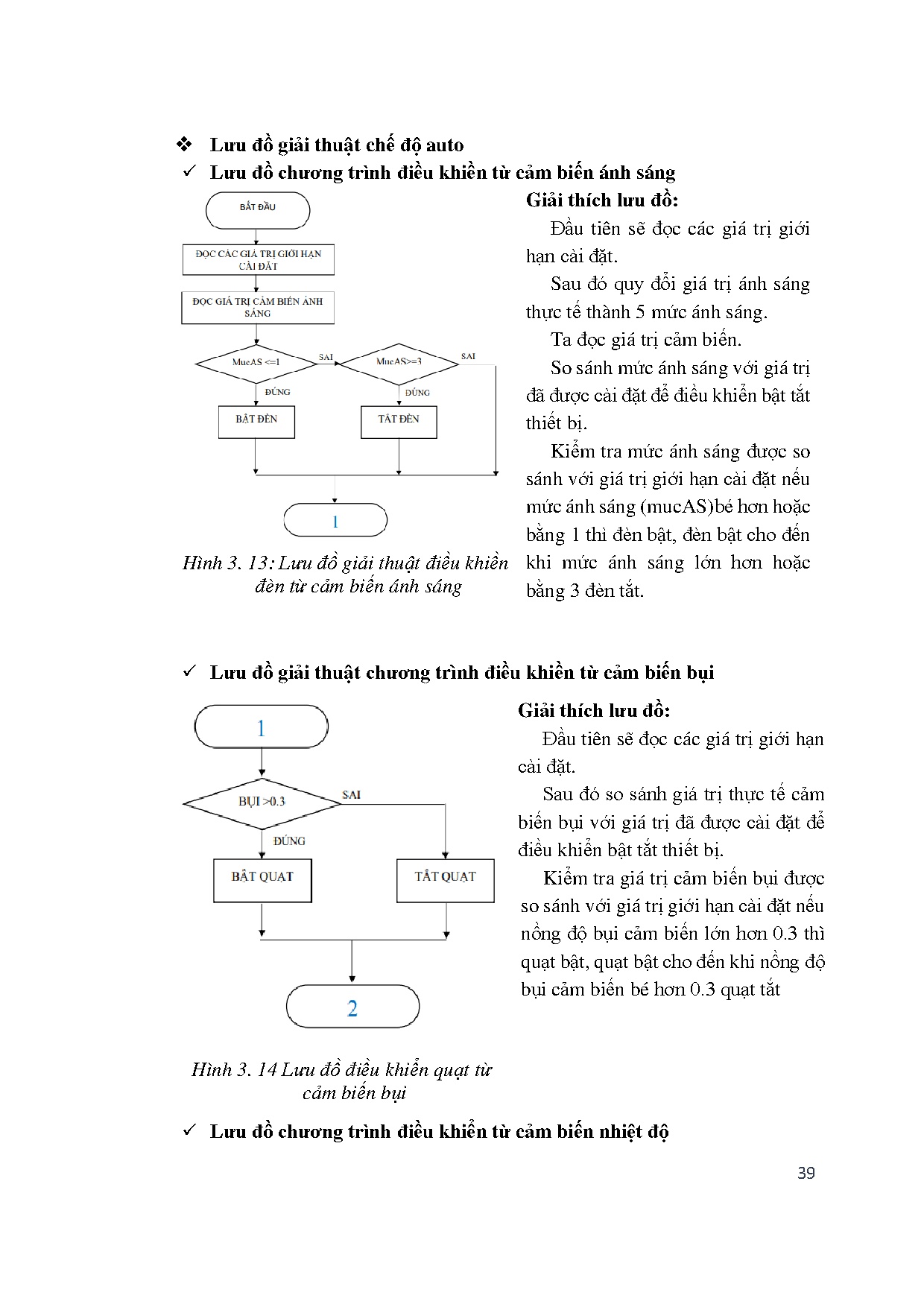 ❖ Lưu đồ giải thuật chế độ auto

✓ Lưu đồ chương trình điều khiển từ cảm biến ánh sáng

BẮT ĐẦU

ĐỌC CÁC GIÁ TRỊ GIỚI HẠN CÀI ĐẶT

ĐỌC GIÁ TRỊ CẢM BIẾN ÁNH SÁNG

MucAS <=1

SAI

MucAS>=3

SAI

ĐÚNG

ĐÚNG

BẬT ĐÈN

TẮT ĐÈN

1

Hình 3. 13: Lưu đồ giải thuật điều khiển đèn từ cảm biến ánh sáng

Giải thích lưu đồ:

Đầu tiên sẽ đọc các giá trị giới hạn cài đặt.

Sau đó quy đổi giá trị ánh sáng thực tế thành 5 mức ánh sáng.

Ta đọc giá trị cảm biến.

So sánh mức ánh sáng với giá trị đã được cài đặt để điều khiển bật tắt thiết bị.

Kiểm tra mức ánh sáng được so sánh với giá trị giới hạn cài đặt nếu mức ánh sáng (mucAS)bé hơn hoặc bằng 1 thì đèn bật, đèn bật cho đến khi mức ánh sáng lớn hơn hoặc bằng 3 đèn tắt.

✓ Lưu đồ giải thuật chương trình điều khiển từ cảm biến bụi

1

BỤI >0.3

SAI

ĐÚNG

BẬT QUẠT

TẮT QUẠT

2

Hình 3. 14 Lưu đồ điều khiển quạt từ cảm biến bụi

Giải thích lưu đồ:

Đầu tiên sẽ đọc các giá trị giới hạn cài đặt.

Sau đó so sánh giá trị thực tế cảm biến bụi với giá trị đã được cài đặt để điều khiển bật tắt thiết bị.

Kiểm tra giá trị cảm biến bụi được so sánh với giá trị giới hạn cài đặt nếu nồng độ bụi cảm biến lớn hơn 0.3 thì quạt bật, quạt bật cho đến khi nồng độ bụi cảm biến bé hơn 0.3 quạt tắt

✓ Lưu đồ chương trình điều khiển từ cảm biến nhiệt độ

39